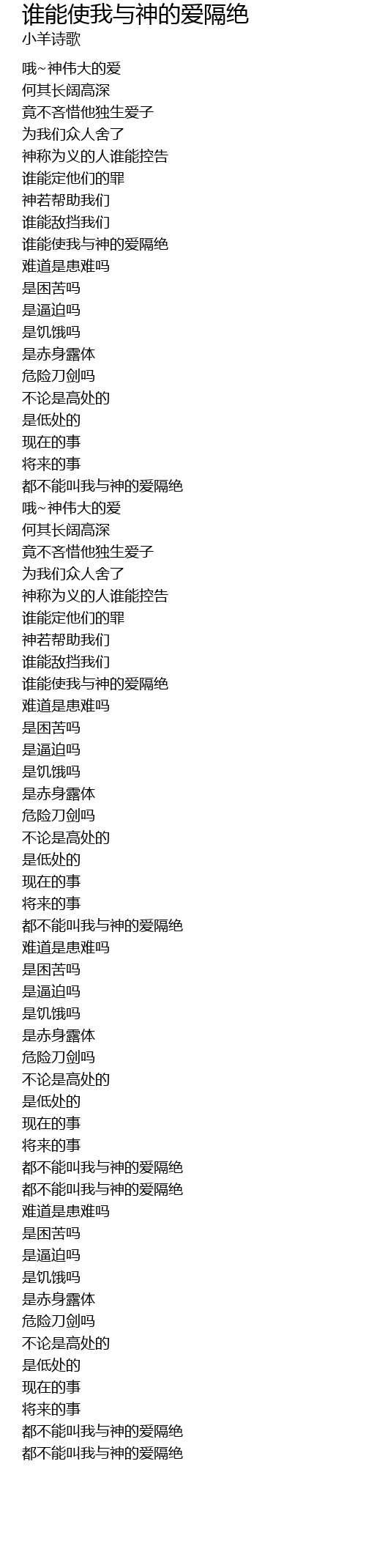 谁能使我与神的爱隔绝
小羊诗歌

哦~神伟大的爱
何其长阔高深
竟不吝惜他独生爱子
为我们众人舍了
神称为义的人谁能控告
谁能定他们的罪
神若帮助我们
谁能敌挡我们
谁能使我与神的爱隔绝
难道是患难吗
是困苦吗
是逼迫吗
是饥饿吗
是赤身露体
危险刀剑吗
不论是高处的
是低处的
现在的事
将来的事
都不能叫我与神的爱隔绝
哦~神伟大的爱
何其长阔高深
竟不吝惜他独生爱子
为我们众人舍了
神称为义的人谁能控告
谁能定他们的罪
神若帮助我们
谁能敌挡我们
谁能使我与神的爱隔绝
难道是患难吗
是困苦吗
是逼迫吗
是饥饿吗
是赤身露体
危险刀剑吗
不论是高处的
是低处的
现在的事
将来的事
都不能叫我与神的爱隔绝
难道是患难吗
是困苦吗
是逼迫吗
是饥饿吗
是赤身露体
危险刀剑吗
不论是高处的
是低处的
现在的事
将来的事
都不能叫我与神的爱隔绝
都不能叫我与神的爱隔绝
难道是患难吗
是困苦吗
是逼迫吗
是饥饿吗
是赤身露体
危险刀剑吗
不论是高处的
是低处的
现在的事
将来的事
都不能叫我与神的爱隔绝
都不能叫我与神的爱隔绝